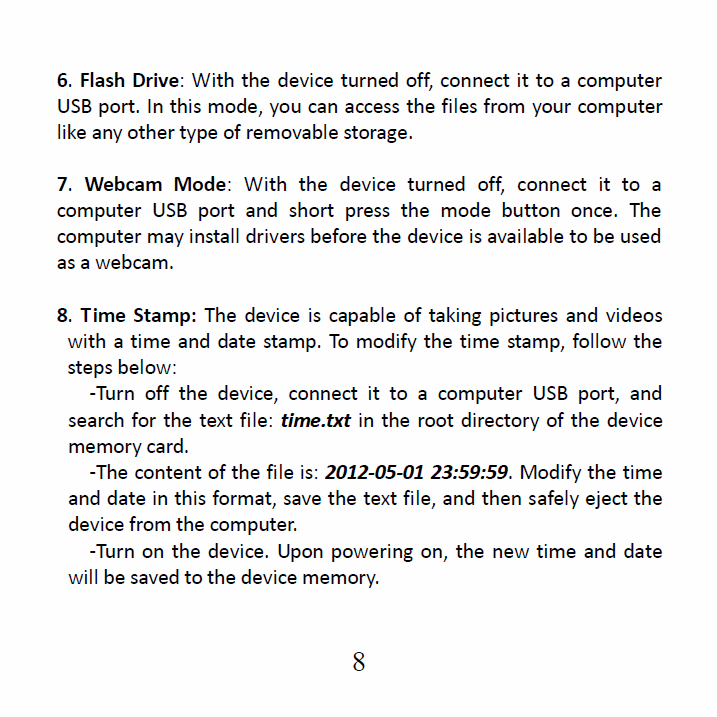 6. Flash Drive: With the device turned off, connect it to a computer USB port. In this mode, you can access the files from your computer like any other type of removable storage.

7. Webcam Mode: With the device turned off, connect it to a computer USB port and short press the mode button once. The computer may install drivers before the device is available to be used as a webcam.

8. Time Stamp: The device is capable of taking pictures and videos with a time and date stamp. To modify the time stamp, follow the steps below:

-Turn off the device, connect it to a computer USB port, and search for the text file: time.txt in the root directory of the device memory card.

-The content of the file is: 2012-05-01 23:59:59. Modify the time and date in this format, save the text file, and then safely eject the device from the computer.

-Turn on the device. Upon powering on, the new time and date will be saved to the device memory.

8